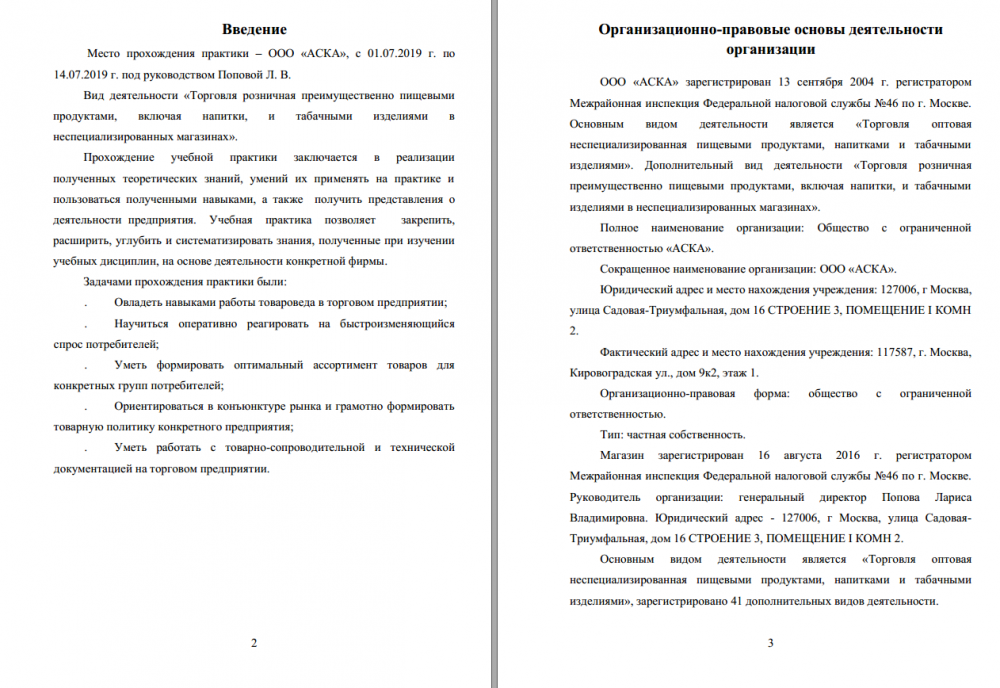 Введение

Место прохождения практики – ООО «АСКА», с 01.07.2019 г. по 14.07.2019 г. под руководством Поповой Л. В.

Вид деятельности «Торговля розничная преимущественно пищевыми продуктами, включая напитки, и табачными изделиями в неспециализированных магазинах».

Прохождение учебной практики заключается в реализации полученных теоретических знаний, умений их применять на практике и пользоваться полученными навыками, а также получить представления о деятельности предприятия. Учебная практика позволяет закрепить, расширить, углубить и систематизировать знания, полученные при изучении учебных дисциплин, на основе деятельности конкретной фирмы.

Задачами прохождения практики были:

. Овладеть навыками работы товароведа в торговом предприятии;

. Научиться оперативно реагировать на быстроизменяющийся спрос потребителей;

. Уметь формировать оптимальный ассортимент товаров для конкретных групп потребителей;

. Ориентироваться в конъюнктуре рынка и грамотно формировать товарную политику конкретного предприятия;

. Уметь работать с товарно-сопроводительной и технической документацией на торговом предприятии.

2

Организационно-правовые основы деятельности организации

ООО «АСКА» зарегистрирован 13 сентября 2004 г. регистратором Межрайонная инспекция Федеральной налоговой службы №46 по г. Москве. Основным видом деятельности является «Торговля оптовая неспециализированная пищевыми продуктами, напитками и табачными изделиями». Дополнительный вид деятельности «Торговля розничная преимущественно пищевыми продуктами, включая напитки, и табачными изделиями в неспециализированных магазинах».

Полное наименование организации: Общество с ограниченной ответственностью «АСКА».

Сокращенное наименование организации: ООО «АСКА».

Юридический адрес и место нахождения учреждения: 127006, г Москва, улица Садовая-Триумфальная, дом 16 СТРОЕНИЕ 3, ПОМЕЩЕНИЕ I КОМН 2.

Фактический адрес и место нахождения учреждения: 117587, г. Москва, Кировоградская ул., дом 9к2, этаж 1.

Организационно-правовая форма: общество с ограниченной ответственностью.

Тип: частная собственность.

Магазин зарегистрирован 16 августа 2016 г. регистратором Межрайонная инспекция Федеральной налоговой службы №46 по г. Москве. Руководитель организации: генеральный директор Попова Лариса Владимировна. Юридический адрес - 127006, г Москва, улица Садовая-Триумфальная, дом 16 СТРОЕНИЕ 3, ПОМЕЩЕНИЕ I КОМН 2.

Основным видом деятельности является «Торговля оптовая неспециализированная пищевыми продуктами, напитками и табачными изделиями», зарегистрировано 41 дополнительных видов деятельности.

3